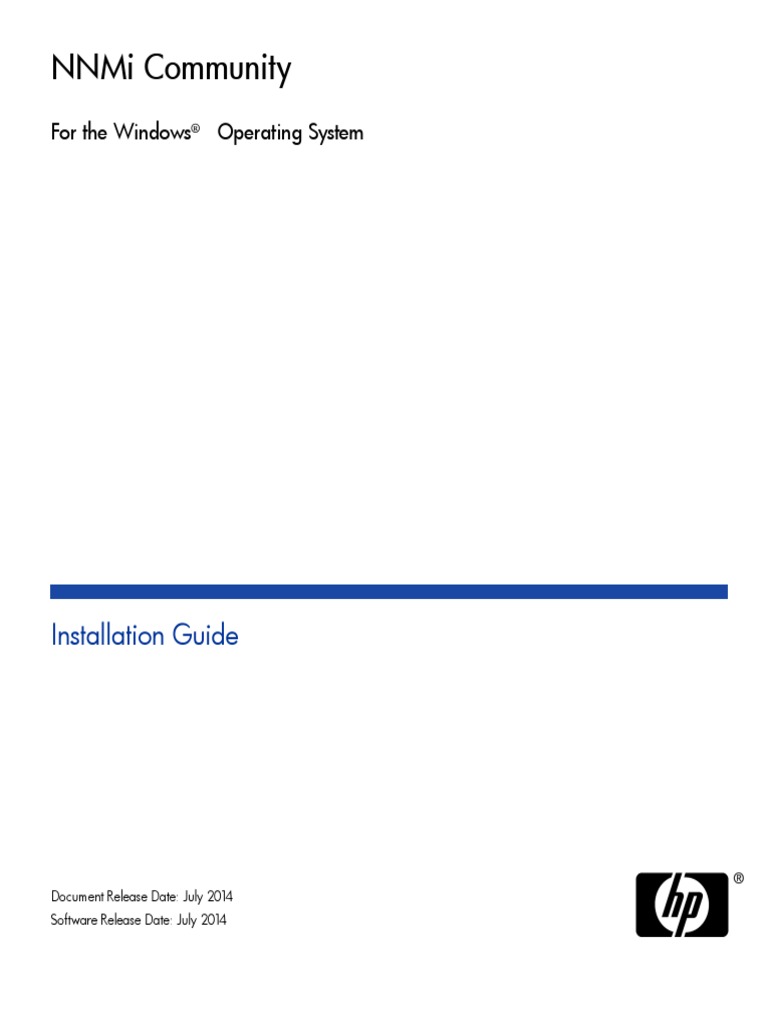 NNMi Community

For the Windows® Operating System

Installation Guide

Document Release Date: July 2014
Software Release Date: July 2014

hp ®